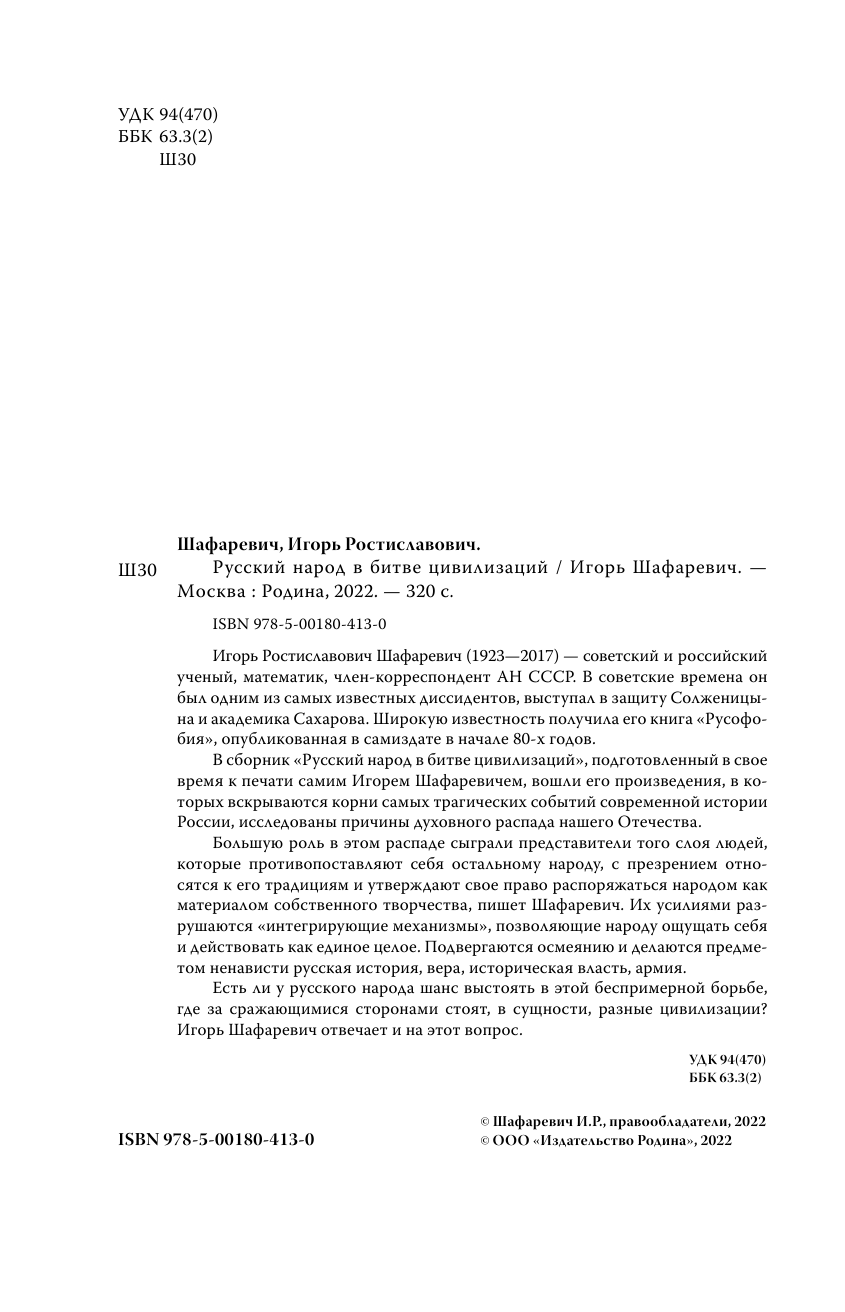 УДК 94(470)
ББК 63.3(2)
Ш30

Шафаревич, Игорь Ростиславович.

Ш30 Русский народ в битве цивилизаций / Игорь Шафаревич. — Москва : Родина, 2022. — 320 с.

ISBN 978-5-00180-413-0

Игорь Ростиславович Шафаревич (1923—2017) — советский и российский ученый, математик, член-корреспондент АН СССР. В советские времена он был одним из самых известных диссидентов, выступал в защиту Солженицына и академика Сахарова. Широкую известность получила его книга «Русофобия», опубликованная в самиздате в начале 80-х годов.

В сборник «Русский народ в битве цивилизаций», подготовленный в свое время к печати самим Игорем Шафаревичем, вошли его произведения, в которых вскрываются корни самых трагических событий современной истории России, исследованы причины духовного распада нашего Отечества.

Большую роль в этом распаде сыграли представители того слоя людей, которые противопоставляют себя остальному народу, с презрением относятся к его традициям и утверждают свое право распоряжаться народом как материалом собственного творчества, пишет Шафаревич. Их усилиями разрушаются «интегрирующие механизмы», позволяющие народу ощущать себя и действовать как единое целое. Подвергаются осмеянию и делаются предметом ненависти русская история, вера, историческая власть, армия.

Есть ли у русского народа шанс выстоять в этой беспримерной борьбе, где за сражающимися сторонами стоят, в сущности, разные цивилизации? Игорь Шафаревич отвечает и на этот вопрос.

УДК 94(470)
ББК 63.3(2)

ISBN 978-5-00180-413-0

© Шафаревич И.Р., правообладатели, 2022
© ООО «Издательство Родина», 2022